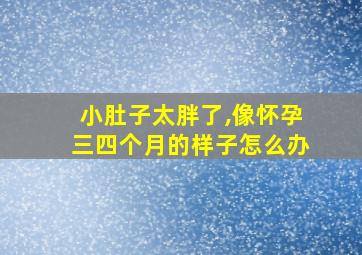 小肚子太胖了,像怀孕三四个月的样子怎么办